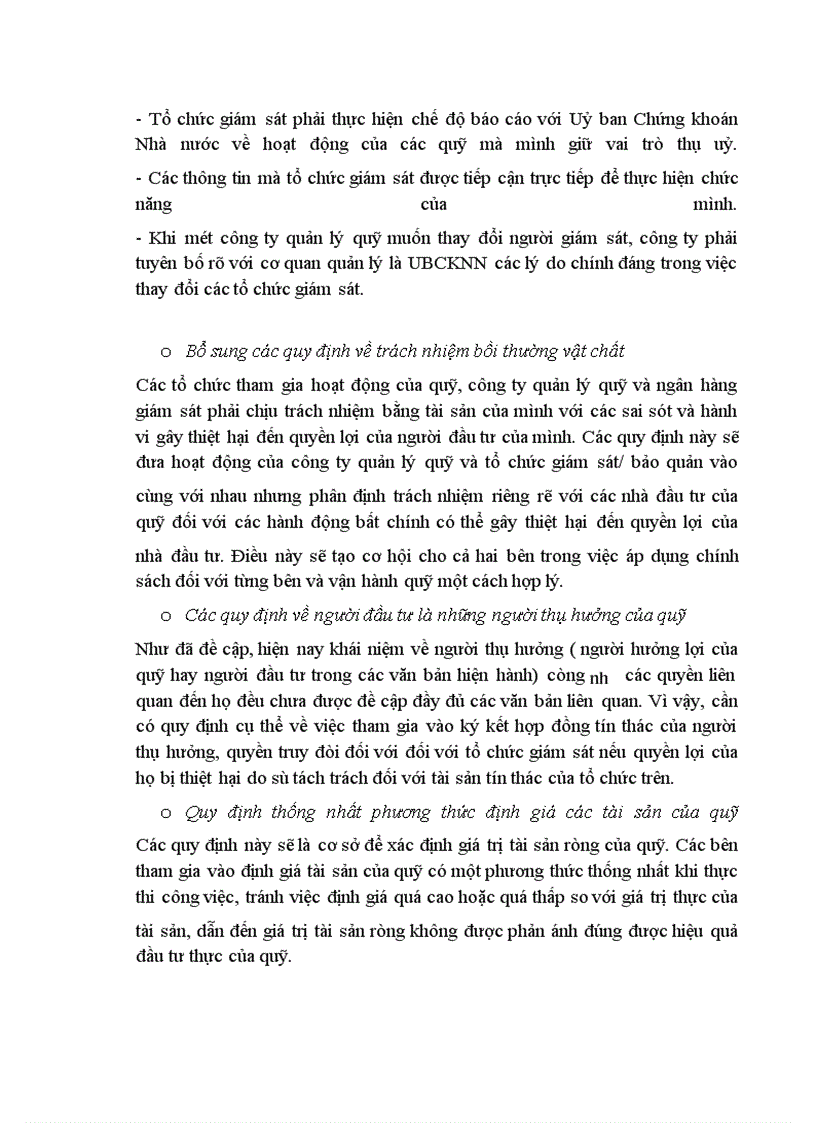 - Tổ chức giám sát phải thực hiện chế độ báo cáo với Uỷ ban Chứng khoán Nhà nước về hoạt động của các quỹ mà mình giữ vai trò thụ uỷ.
- Các thông tin mà tổ chức giám sát được tiếp cận trực tiếp để thực hiện chức năng của mình.
- Khi mét công ty quản lý quỹ muốn thay đổi người giám sát, công ty phải tuyên bố rõ với cơ quan quản lý là UBCKNN các lý do chính đáng trong việc thay đổi các tổ chức giám sát.

o Bổ sung các quy định về trách nhiệm bồi thường vật chất

Các tổ chức tham gia hoạt động của quỹ, công ty quản lý quỹ và ngân hàng giám sát phải chịu trách nhiệm bằng tài sản của mình với các sai sót và hành vi gây thiệt hại đến quyền lợi của người đầu tư của mình. Các quy định này sẽ đưa hoạt động của công ty quản lý quỹ và tổ chức giám sát/ bảo quản vào cùng với nhau nhưng phân định trách nhiệm riêng rẽ với các nhà đầu tư của quỹ đối với các hành động bất chính có thể gây thiệt hại đến quyền lợi của nhà đầu tư. Điều này sẽ tạo cơ hội cho cả hai bên trong việc áp dụng chính sách đối với từng bên và vận hành quỹ một cách hợp lý.

o Các quy định về người đầu tư là những người thụ hưởng của quỹ

Như đã đề cập, hiện nay khái niệm về người thụ hưởng ( người hưởng lợi của quỹ hay người đầu tư trong các văn bản hiện hành) còng nh các quyền liên quan đến họ đều chưa được đề cập đầy đủ các văn bản liên quan. Vì vậy, cần có quy định cụ thể về việc tham gia vào ký kết hợp đồng tín thác của người thụ hưởng, quyền truy đòi đối với đối với tổ chức giám sát nếu quyền lợi của họ bị thiệt hại do sù tách trách đối với tài sản tín thác của tổ chức trên.

o Quy định thống nhất phương thức định giá các tài sản của quỹ

Các quy định này sẽ là cơ sở để xác định giá trị tài sản ròng của quỹ. Các bên tham gia vào định giá tài sản của quỹ có một phương thức thống nhất khi thực thi công việc, tránh việc định giá quá cao hoặc quá thấp so với giá trị thực của tài sản, dẫn đến giá trị tài sản ròng không được phản ánh đúng được hiệu quả đầu tư thực của quỹ.